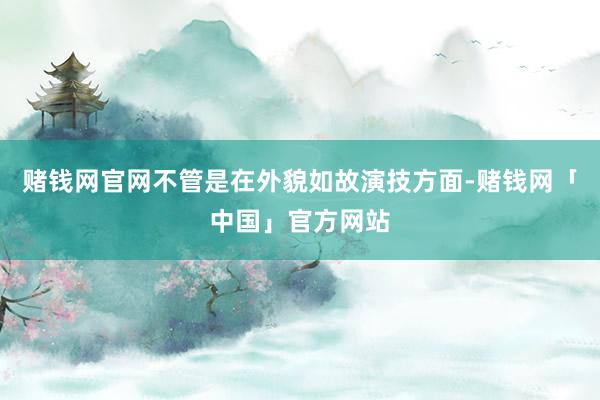 赌钱网官网不管是在外貌如故演技方面-赌钱网「中国」官方网站